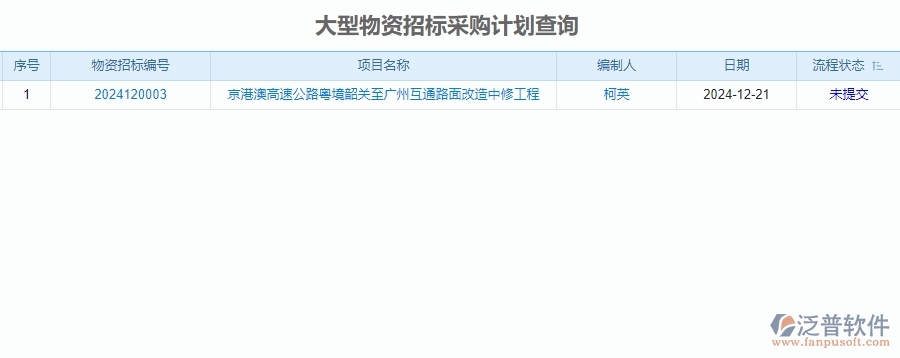 大型物资招标采购计划查询

| 序号 | 物资招标编号 | 项目名称 | 编制人 | 日期 | 流程状态 |
|---|---|---|---|---|---|
| 1 | 2024120003 | 京港澳高速公路粤境韶关至广州互通路面改造中修工程 | 柯英 | 2024-12-21 | 未提交 |

泛普软件
www.fanpusoft.com